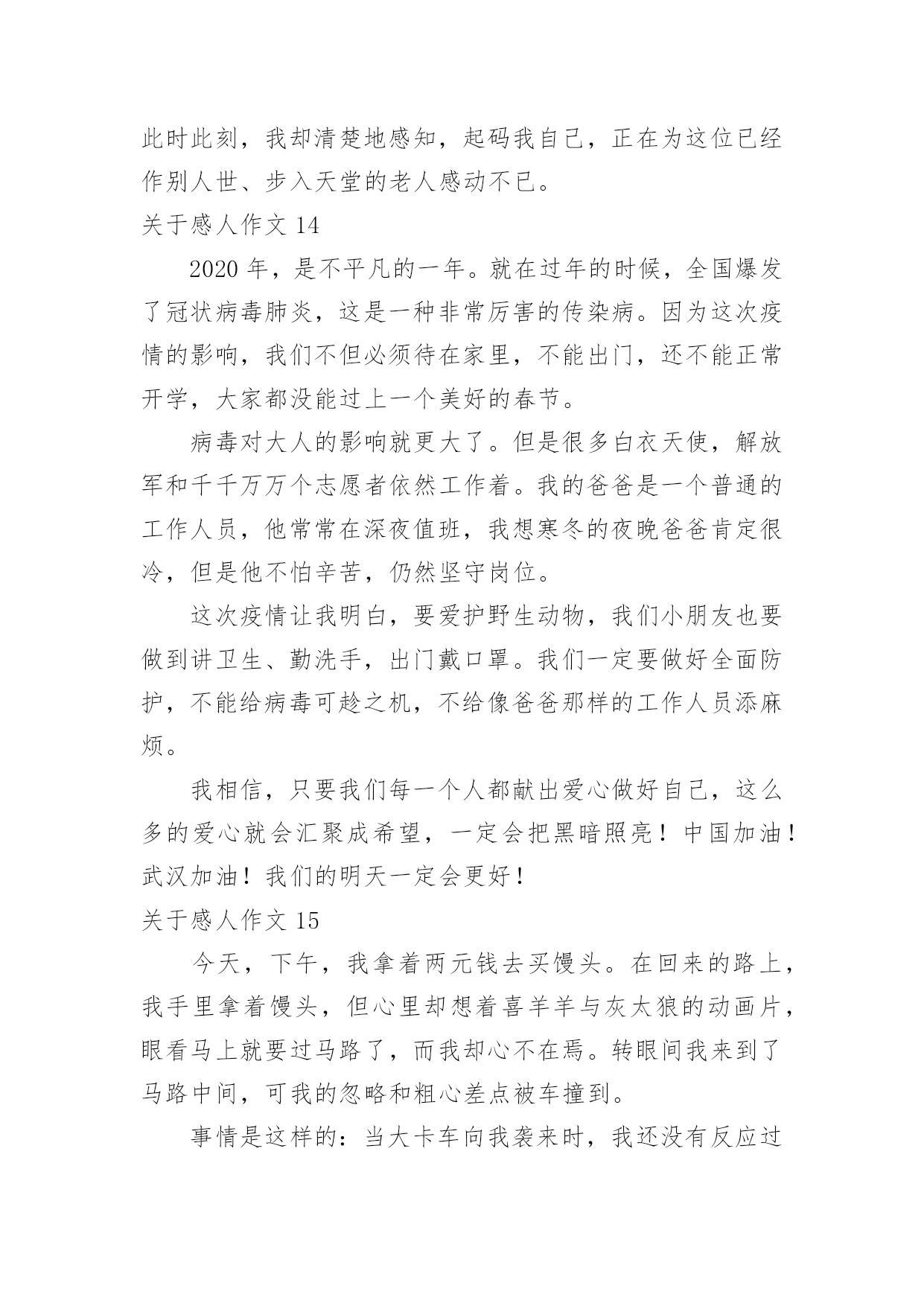 此时此刻，我却清楚地感知，起码我自己，正在为这位已经作别人世、步入天堂的老人感动不已。

关于感人作文 14

2020 年，是不平凡的一年。就在过年的时候，全国爆发了冠状病毒肺炎，这是一种非常厉害的传染病。因为这次疫情的影响，我们不但必须待在家里，不能出门，还不能正常开学，大家都没能过上一个美好的春节。

病毒对大人的影响就更大了。但是很多白衣天使，解放军和千千万万个志愿者依然工作着。我的爸爸是一个普通的工作人员，他常常在深夜值班，我想寒冬的夜晚爸爸肯定很冷，但是他不怕辛苦，仍然坚守岗位。

这次疫情让我明白，要爱护野生动物，我们小朋友也要做到讲卫生、勤洗手，出门戴口罩。我们一定要做好全面防护，不能给病毒可趁之机，不给像爸爸那样的工作人员添麻烦。

我相信，只要我们每一个人都献出爱心做好自己，这么多的爱心就会汇聚成希望，一定会把黑暗照亮！中国加油！武汉加油！我们的明天一定会更好！

关于感人作文 15

今天，下午，我拿着两元钱去买馒头。在回来的路上，我手里拿着馒头，但心里却想着喜羊羊与灰太狼的动画片，眼看马上就要过马路了，而我却心不在焉。转眼间我来到了马路中间，可我的忽略和粗心差点被车撞到。

事情是这样的：当大卡车向我袭来时，我还没有反应过